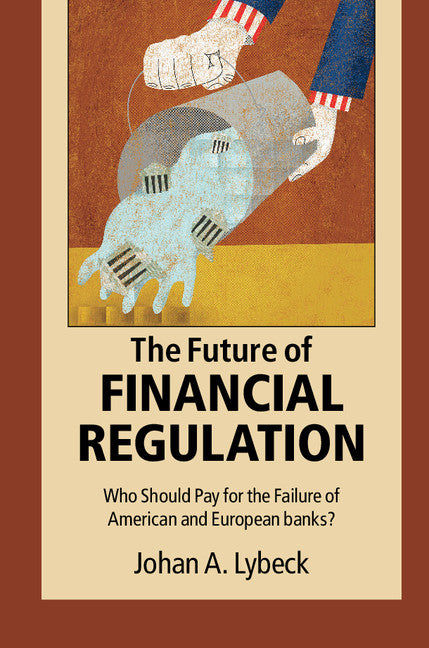 The Future of
FINANCIAL REGULATION

Who Should Pay for the Failure of American and European banks?

Johan A. Lybeck